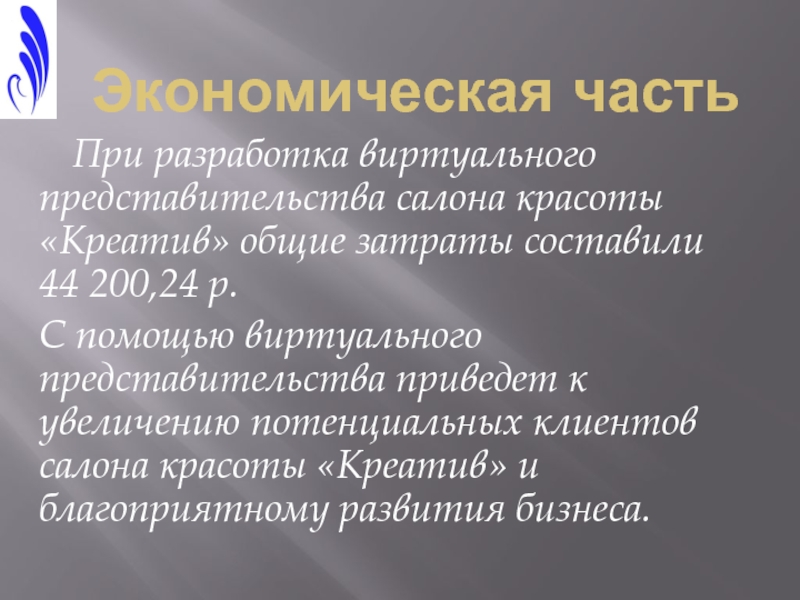 Экономическая часть

При разработка виртуального представительства салона красоты «Креатив» общие затраты составили 44 200,24 р.

С помощью виртуального представительства приведет к увеличению потенциальных клиентов салона красоты «Креатив» и благоприятному развития бизнеса.